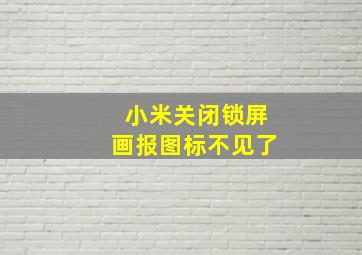 小米关闭锁屏
画报图标不见了